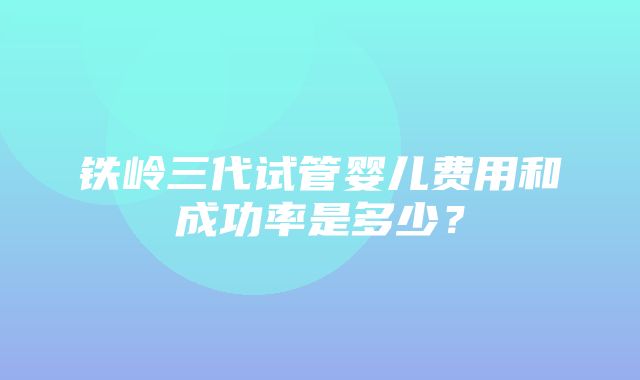 铁岭三代试管婴儿费用和成功率是多少？